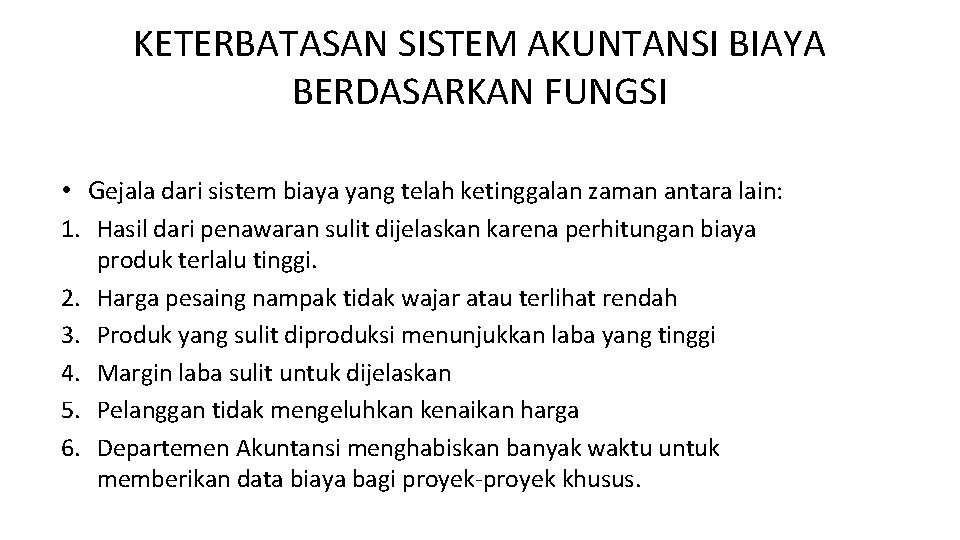 KETERBATASAN SISTEM AKUNTANSI BIAYA BERDASARKAN FUNGSI

• Gejala dari sistem biaya yang telah ketinggalan zaman antara lain:
1. Hasil dari penawaran sulit dijelaskan karena perhitungan biaya produk terlalu tinggi.
2. Harga pesaing nampak tidak wajar atau terlihat rendah
3. Produk yang sulit diproduksi menunjukkan laba yang tinggi
4. Margin laba sulit untuk dijelaskan
5. Pelanggan tidak mengeluhkan kenaikan harga
6. Departemen Akuntansi menghabiskan banyak waktu untuk memberikan data biaya bagi proyek-proyek khusus.